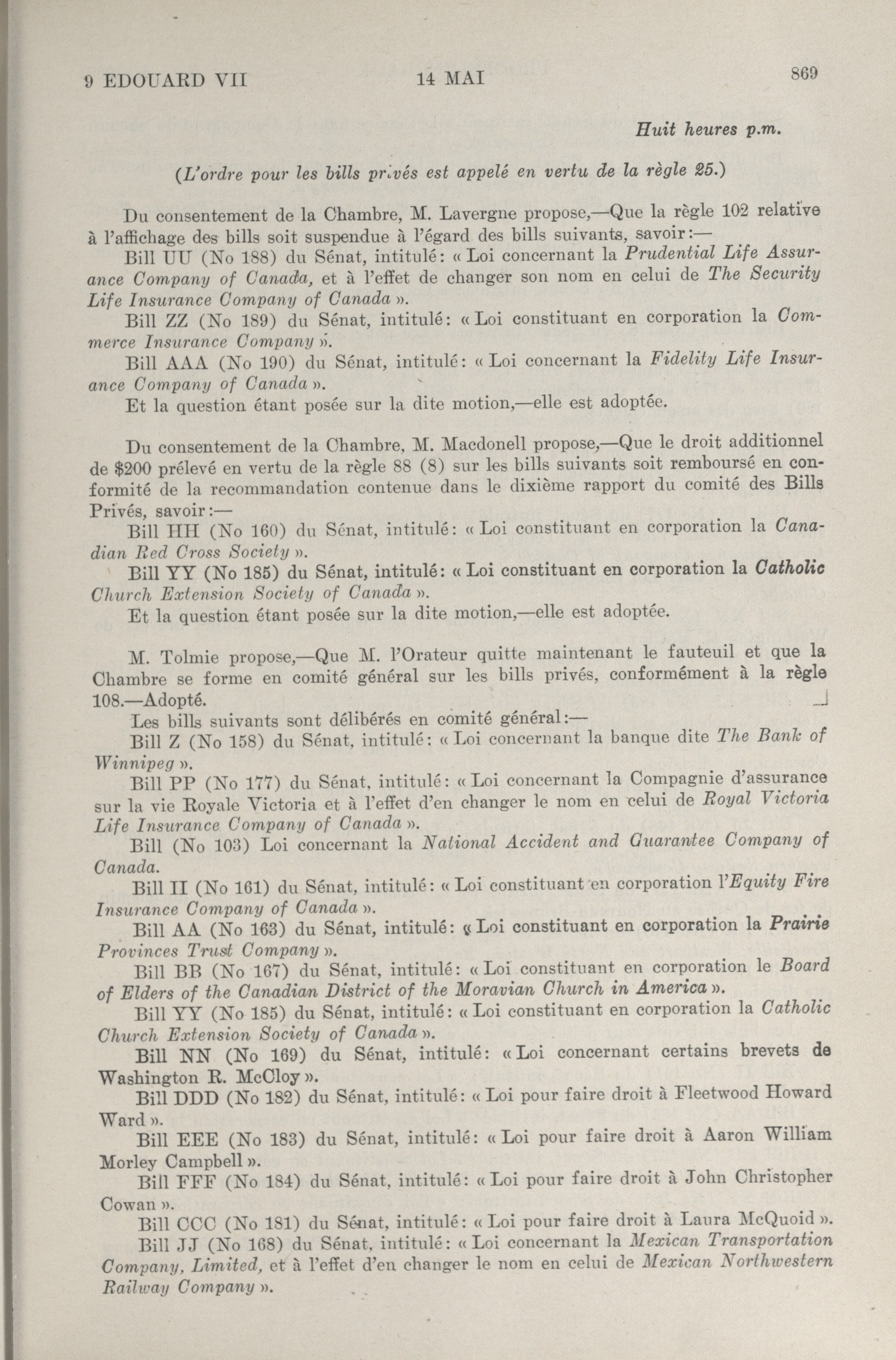 9 EDOUARD VII 14 MAI 869

Huit heures p.m.

(L'ordre pour les bills privés est appelé en vertu de la règle 25.)

Du consentement de la Chambre, M. Lavergne propose,—Que la règle 102 relative à l'affichage des bills soit suspendue à l'égard des bills suivants, savoir:—

Bill UU (No 188) du Sénat, intitulé: « Loi concernant la Prudential Life Assurance Company of Canada, et à l'effet de changer son nom en celui de The Security Life Insurance Company of Canada ».

Bill ZZ (No 189) du Sénat, intitulé: « Loi constituant en corporation la Commerce Insurance Company ».

Bill AAA (No 190) du Sénat, intitulé: « Loi concernant la Fidelity Life Insurance Company of Canada ».

Et la question étant posée sur la dite motion,—elle est adoptée.

Du consentement de la Chambre, M. Macdonell propose,—Que le droit additionnel de $200 prélevé en vertu de la règle 88 (8) sur les bills suivants soit remboursé en conformité de la recommandation contenue dans le dixième rapport du comité des Bills Privés, savoir:—

Bill HH (No 160) du Sénat, intitulé: « Loi constituant en corporation la Canadian Red Cross Society ».

Bill YY (No 185) du Sénat, intitulé: « Loi constituant en corporation la Catholic Church Extension Society of Canada ».

Et la question étant posée sur la dite motion,—elle est adoptée.

M. Tolmie propose,—Que M. l'Orateur quitte maintenant le fauteuil et que la Chambre se forme en comité général sur les bills privés, conformément à la règle 108.—Adopté.

Les bills suivants sont délibérés en comité général:—

Bill Z (No 158) du Sénat, intitulé: « Loi concernant la banque dite The Bank of Winnipeg ».

Bill PP (No 177) du Sénat, intitulé: « Loi concernant la Compagnie d'assurance sur la vie Royale Victoria et à l'effet d'en changer le nom en celui de Royal Victoria Life Insurance Company of Canada ».

Bill (No 103) Loi concernant la National Accident and Guarantee Company of Canada.

Bill II (No 161) du Sénat, intitulé: « Loi constituant en corporation l'Equity Fire Insurance Company of Canada ».

Bill AA (No 163) du Sénat, intitulé: « Loi constituant en corporation la Prairie Provinces Trust Company ».

Bill BB (No 167) du Sénat, intitulé: « Loi constituant en corporation le Board of Elders of the Canadian District of the Moravian Church in America ».

Bill YY (No 185) du Sénat, intitulé: « Loi constituant en corporation la Catholic Church Extension Society of Canada ».

Bill NN (No 169) du Sénat, intitulé: « Loi concernant certains brevets de Washington R. McCloy ».

Bill DDD (No 182) du Sénat, intitulé: « Loi pour faire droit à Fleetwood Howard Ward ».

Bill EEE (No 183) du Sénat, intitulé: « Loi pour faire droit à Aaron William Morley Campbell ».

Bill FFF (No 184) du Sénat, intitulé: « Loi pour faire droit à John Christopher Cowan ».

Bill CCC (No 181) du Sénat, intitulé: « Loi pour faire droit à Laura McQuoid ».

Bill JJ (No 168) du Sénat, intitulé: « Loi concernant la Mexican Transportation Company, Limited, et à l'effet d'en changer le nom en celui de Mexican Northwestern Railway Company ».